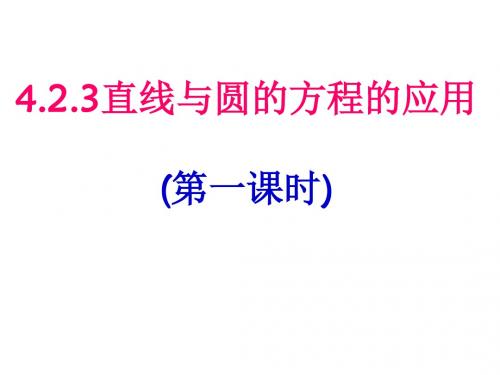 4.2.3直线与圆的方程的应用

(第一课时)